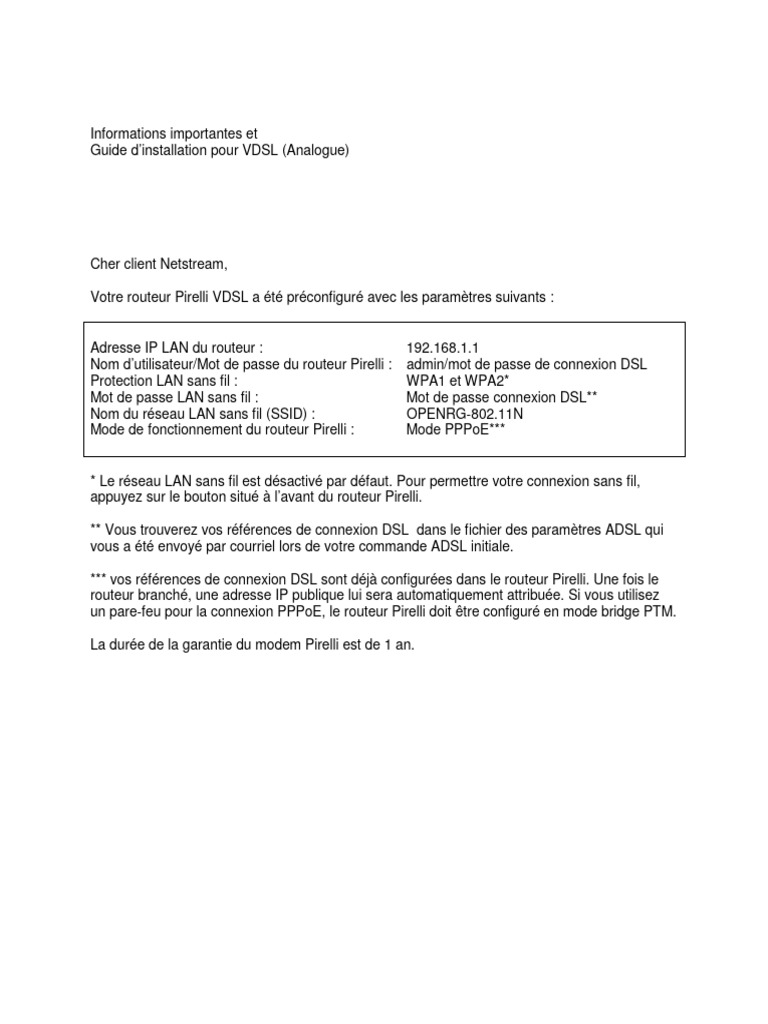 Informations importantes et
Guide d'installation pour VDSL (Analogue)

Cher client Netstream,

Votre routeur Pirelli VDSL a été préconfiguré avec les paramètres suivants :

| | |
|---|---|
| Adresse IP LAN du routeur : | 192.168.1.1 |
| Nom d'utilisateur/Mot de passe du routeur Pirelli : | admin/mot de passe de connexion DSL |
| Protection LAN sans fil : | WPA1 et WPA2* |
| Mot de passe LAN sans fil : | Mot de passe connexion DSL** |
| Nom du réseau LAN sans fil (SSID) : | OPENRG-802.11N |
| Mode de fonctionnement du routeur Pirelli : | Mode PPPoE*** |

* Le réseau LAN sans fil est désactivé par défaut. Pour permettre votre connexion sans fil, appuyez sur le bouton situé à l'avant du routeur Pirelli.

** Vous trouverez vos références de connexion DSL dans le fichier des paramètres ADSL qui vous a été envoyé par courriel lors de votre commande ADSL initiale.

*** vos références de connexion DSL sont déjà configurées dans le routeur Pirelli. Une fois le routeur branché, une adresse IP publique lui sera automatiquement attribuée. Si vous utilisez un pare-feu pour la connexion PPPoE, le routeur Pirelli doit être configuré en mode bridge PTM.

La durée de la garantie du modem Pirelli est de 1 an.